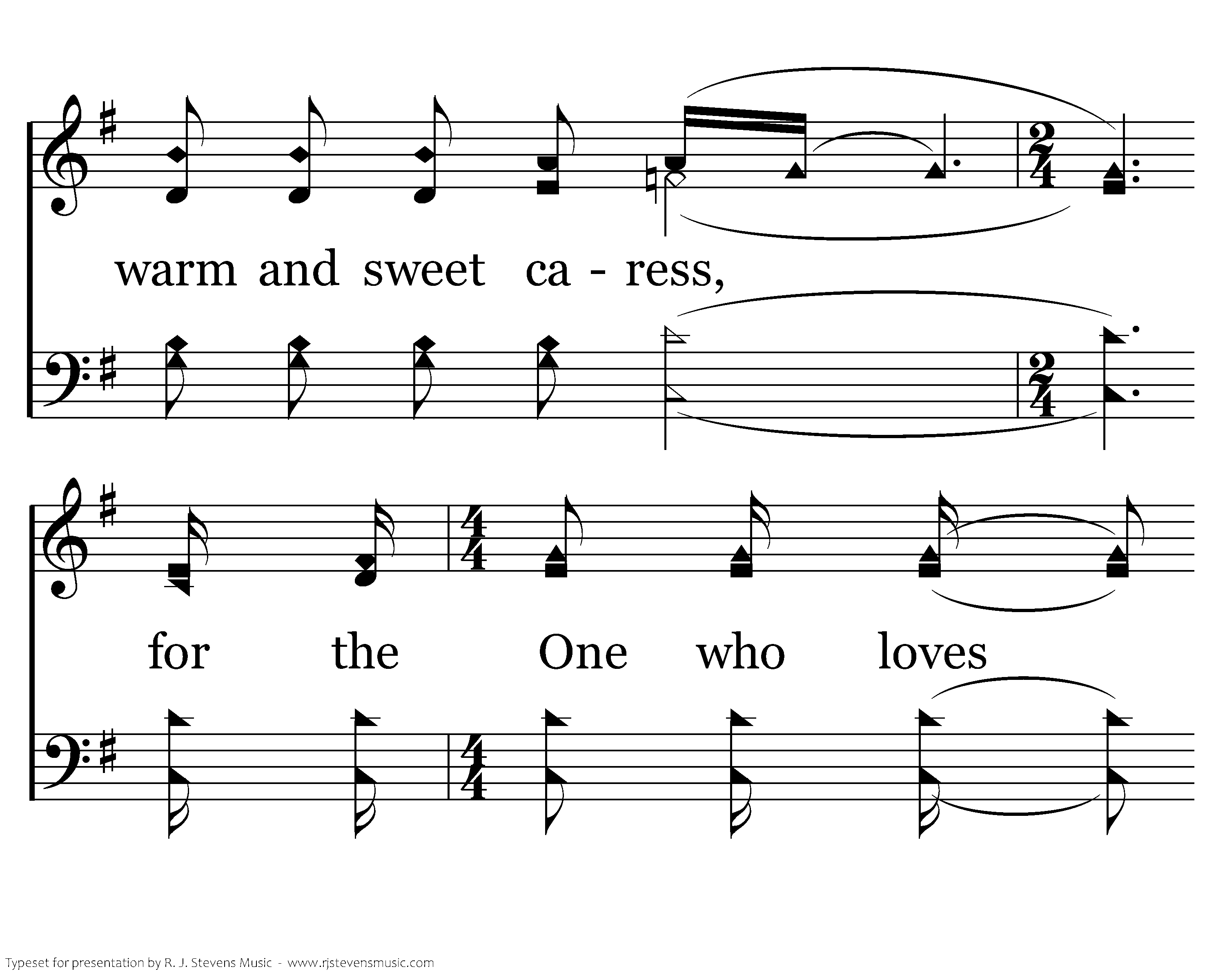 warm and sweet ca - ress,

for the One who loves

Typeset for presentation by R. J. Stevens Music - www.rjstevensmusic.com